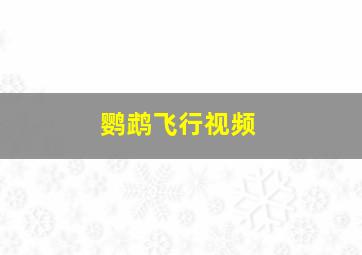 鹦鹉飞行视频